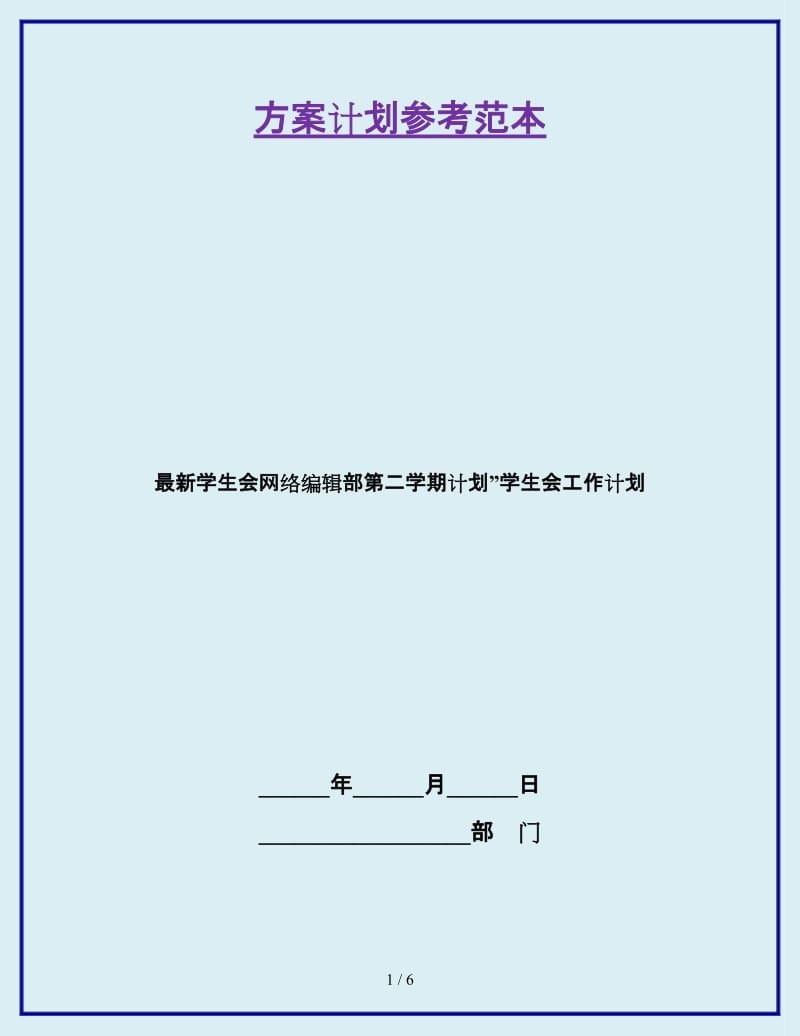 方案计划参考范本

最新学生会网络编辑部第二学期计划”学生会工作计划

______年______月______日

__________________部　门

1 / 6